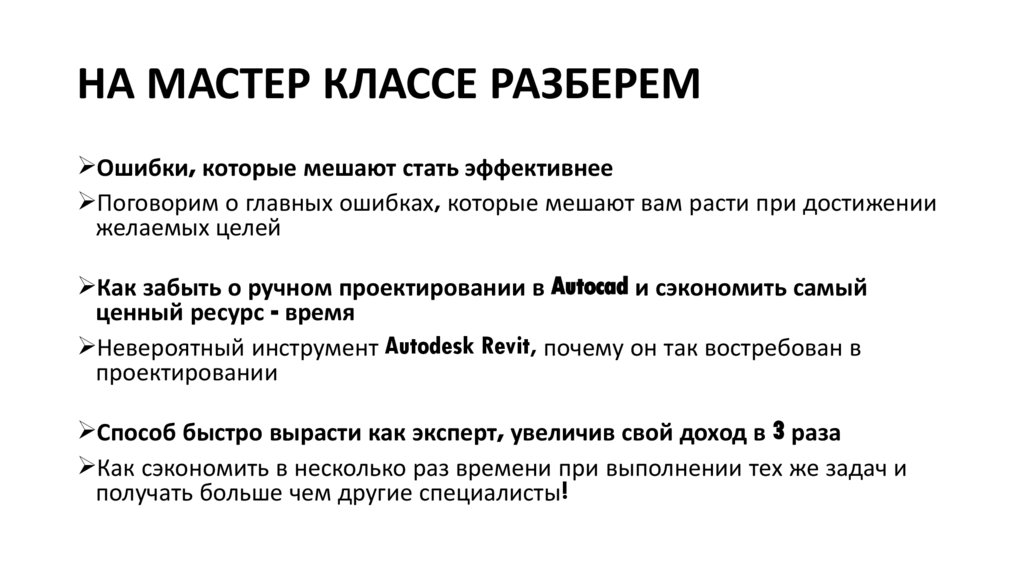 НА МАСТЕР КЛАССЕ РАЗБЕРЕМ

➢Ошибки, которые мешают стать эффективнее

➢Поговорим о главных ошибках, которые мешают вам расти при достижении желаемых целей

➢Как забыть о ручном проектировании в Autocad и сэкономить самый ценный ресурс - время

➢Невероятный инструмент Autodesk Revit, почему он так востребован в проектировании

➢Способ быстро вырасти как эксперт, увеличив свой доход в 3 раза

➢Как сэкономить в несколько раз времени при выполнении тех же задач и получать больше чем другие специалисты!